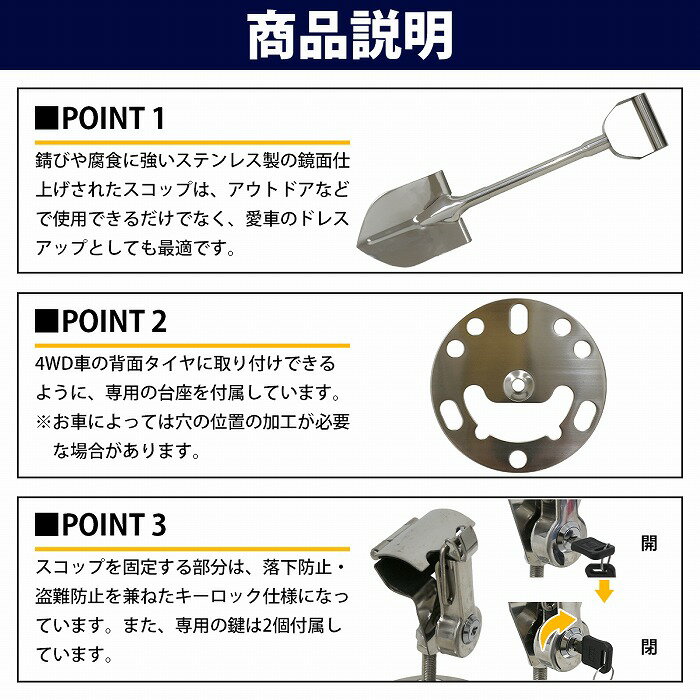 商品説明

■POINT 1

錆びや腐食に強いステンレス製の鏡面仕上げされたスコップは、アウトドアなどで使用できるだけでなく、愛車のドレスアップとしても最適です。

■POINT 2

4WD車の背面タイヤに取り付けできるように、専用の台座を付属しています。
※お車によっては穴の位置の加工が必要な場合があります。

■POINT 3

スコップを固定する部分は、落下防止・盗難防止を兼ねたキーロック仕様になっています。また、専用の鍵は2個付属しています。

開

閉